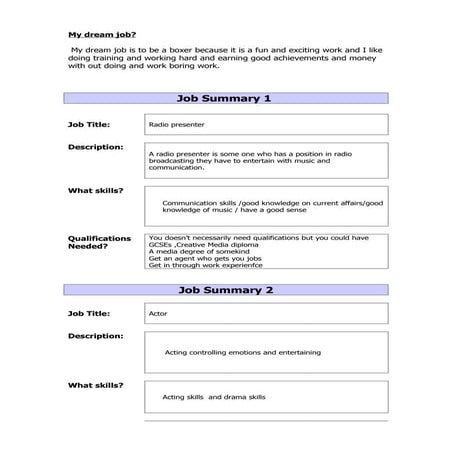 My dream job?

My dream job is to be a boxer because it is a fun and exciting work and I like doing training and working hard and earning good achievements and money with out doing and work boring work.

Job Summary 1

Job Title: Radio presenter

Description: A radio presenter is some one who has a position in radio broadcasting they have to entertain with music and communication.

What skills? Communication skills /good knowledge on current affairs/good knowledge of music / have a good sense

Qualifications Needed? You doesn't necessarily need qualifications but you could have GCSEs ,Creative Media diploma
A media degree of somekind
Get an agent who gets you jobs
Get in through work experienfce

Job Summary 2

Job Title: Actor

Description: Acting controlling emotions and entertaining

What skills? Acting skills and drama skills